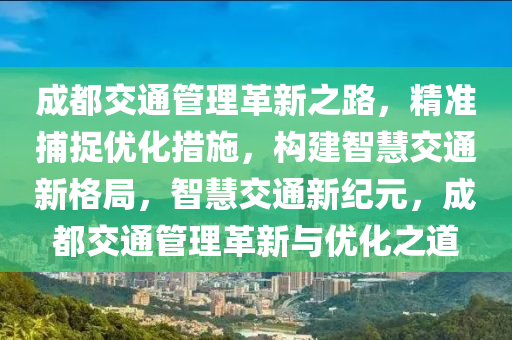 成都交通管理革新之路，精准捕捉优化措施，构建智慧交通新格局，智慧交通新纪元，成都交通管理革新与优化之道